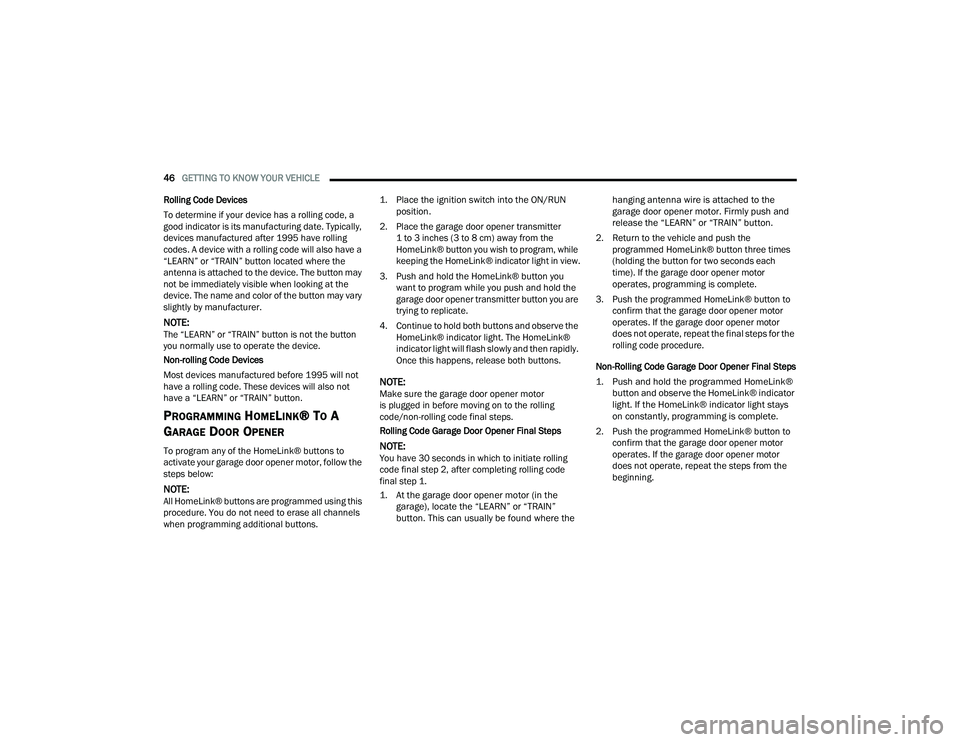 46 GETTING TO KNOW YOUR VEHICLE

Rolling Code Devices

To determine if your device has a rolling code, a good indicator is its manufacturing date. Typically, devices manufactured after 1995 have rolling codes. A device with a rolling code will also have a "LEARN" or "TRAIN" button located where the antenna is attached to the device. The button may not be immediately visible when looking at the device. The name and color of the button may vary slightly by manufacturer.

NOTE:
The "LEARN" or "TRAIN" button is not the button you normally use to operate the device.

Non-rolling Code Devices

Most devices manufactured before 1995 will not have a rolling code. These devices will also not have a "LEARN" or "TRAIN" button.

PROGRAMMING HOMELINK® TO A GARAGE DOOR OPENER

To program any of the HomeLink® buttons to activate your garage door opener motor, follow the steps below:

NOTE:
All HomeLink® buttons are programmed using this procedure. You do not need to erase all channels when programming additional buttons.

1. Place the ignition switch into the ON/RUN position.

2. Place the garage door opener transmitter 1 to 3 inches (3 to 8 cm) away from the HomeLink® button you wish to program, while keeping the HomeLink® indicator light in view.

3. Push and hold the HomeLink® button you want to program while you push and hold the garage door opener transmitter button you are trying to replicate.

4. Continue to hold both buttons and observe the HomeLink® indicator light. The HomeLink® indicator light will flash slowly and then rapidly. Once this happens, release both buttons.

NOTE:
Make sure the garage door opener motor is plugged in before moving on to the rolling code/non-rolling code final steps.

Rolling Code Garage Door Opener Final Steps

NOTE:
You have 30 seconds in which to initiate rolling code final step 2, after completing rolling code final step 1.

1. At the garage door opener motor (in the garage), locate the "LEARN" or "TRAIN" button. This can usually be found where the hanging antenna wire is attached to the garage door opener motor. Firmly push and release the "LEARN" or "TRAIN" button.

2. Return to the vehicle and push the programmed HomeLink® button three times (holding the button for two seconds each time). If the garage door opener motor operates, programming is complete.

3. Push the programmed HomeLink® button to confirm that the garage door opener motor operates. If the garage door opener motor does not operate, repeat the final steps for the rolling code procedure.

Non-Rolling Code Garage Door Opener Final Steps

1. Push and hold the programmed HomeLink® button and observe the HomeLink® indicator light. If the HomeLink® indicator light stays on constantly, programming is complete.

2. Push the programmed HomeLink® button to confirm that the garage door opener motor operates. If the garage door opener motor does not operate, repeat the steps from the beginning.

carmanualsonline.info